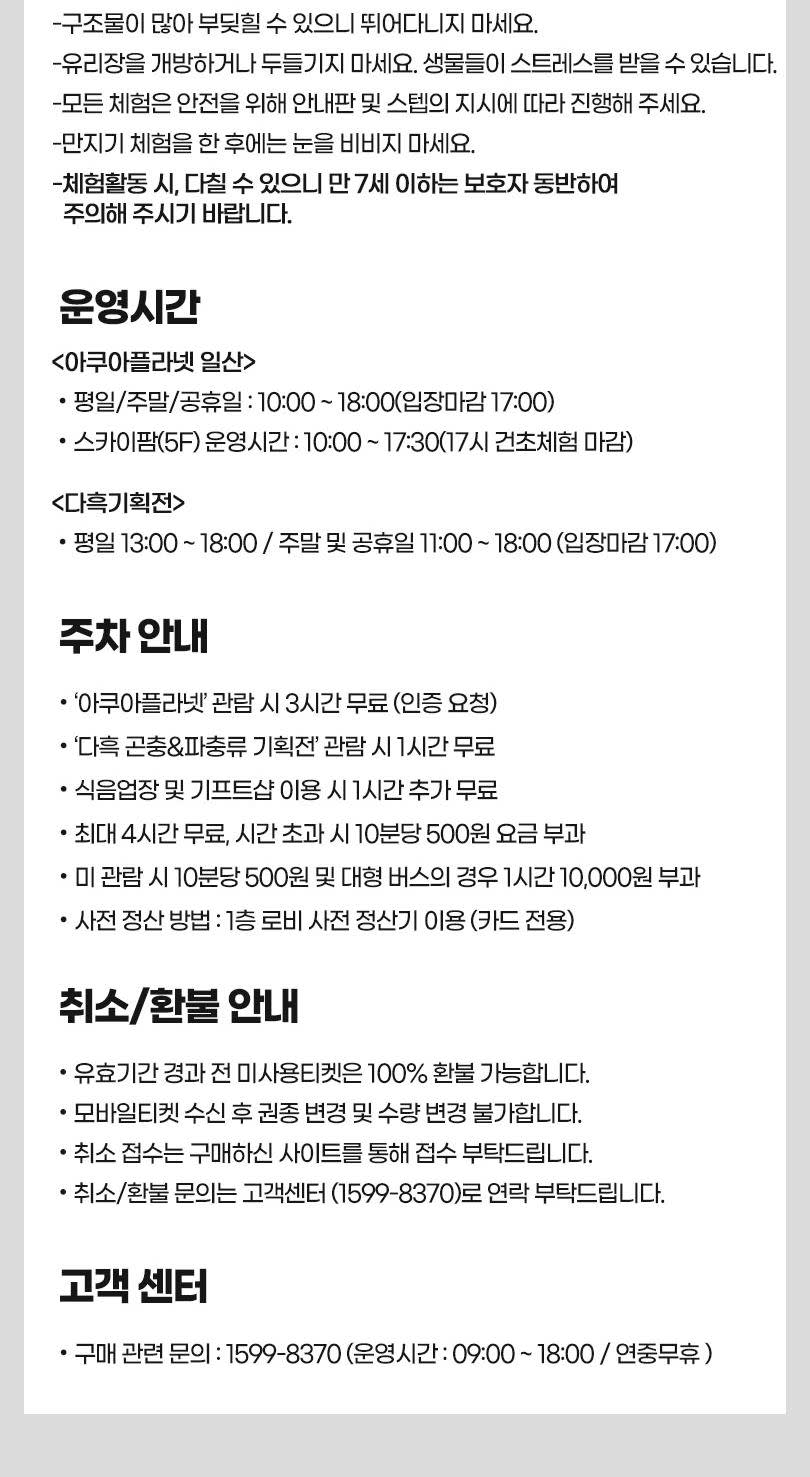 -구조물이 많아 부딪힐 수 있으니 뛰어다니지 마세요.
-유리장을 개방하거나 두들기지 마세요. 생물들이 스트레스를 받을 수 있습니다.
-모든 체험은 안전을 위해 안내판 및 스텝의 지시에 따라 진행해 주세요.
-만지기 체험을 한 후에는 눈을 비비지 마세요.
-체험활동 시, 다칠 수 있으니 만 7세 이하는 보호자 동반하여 주의해 주시기 바랍니다.

운영시간

<아쿠아플라넷 일산>
• 평일/주말/공휴일 : 10:00 ~ 18:00(입장마감 17:00)
• 스카이팜(5F) 운영시간 : 10:00 ~ 17:30(17시 건초체험 마감)

<다흑기획전>
• 평일 13:00 ~ 18:00 / 주말 및 공휴일 11:00 ~ 18:00 (입장마감 17:00)

주차 안내

• '아쿠아플라넷' 관람 시 3시간 무료 (인증 요청)
• '다흑 곤충&파충류 기획전' 관람 시 1시간 무료
• 식음업장 및 기프트샵 이용 시 1시간 추가 무료
• 최대 4시간 무료, 시간 초과 시 10분당 500원 요금 부과
• 미 관람 시 10분당 500원 및 대형 버스의 경우 1시간 10,000원 부과
• 사전 정산 방법 : 1층 로비 사전 정산기 이용 (카드 전용)

취소/환불 안내

• 유효기간 경과 전 미사용티켓은 100% 환불 가능합니다.
• 모바일티켓 수신 후 권종 변경 및 수량 변경 불가합니다.
• 취소 접수는 구매하신 사이트를 통해 접수 부탁드립니다.
• 취소/환불 문의는 고객센터 (1599-8370)로 연락 부탁드립니다.

고객 센터

• 구매 관련 문의 : 1599-8370 (운영시간 : 09:00 ~ 18:00 / 연중무휴 )